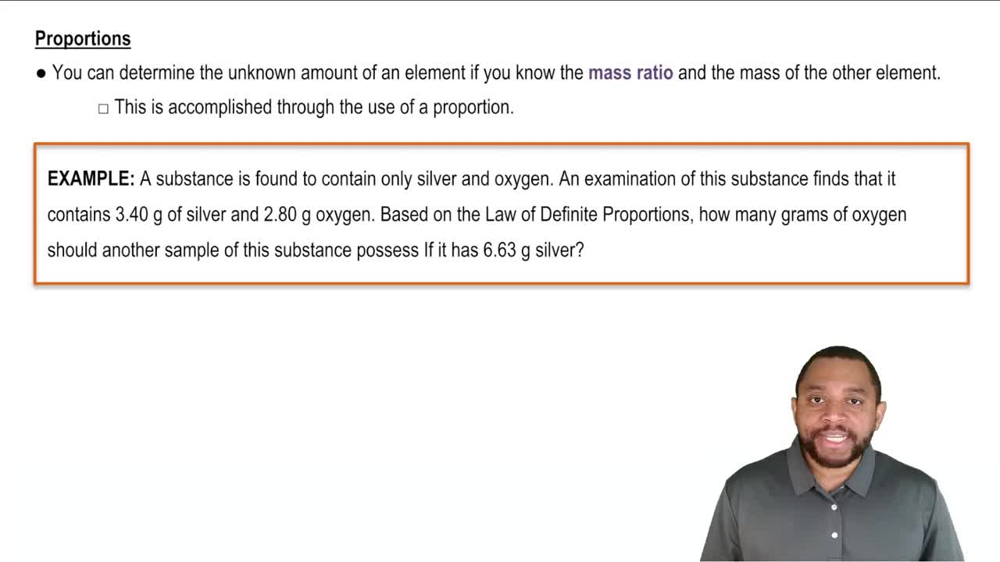 Proportions

● You can determine the unknown amount of an element if you know the mass ratio and the mass of the other element.

□ This is accomplished through the use of a proportion.

EXAMPLE: A substance is found to contain only silver and oxygen. An examination of this substance finds that it contains 3.40 g of silver and 2.80 g oxygen. Based on the Law of Definite Proportions, how many grams of oxygen should another sample of this substance possess If it has 6.63 g silver?